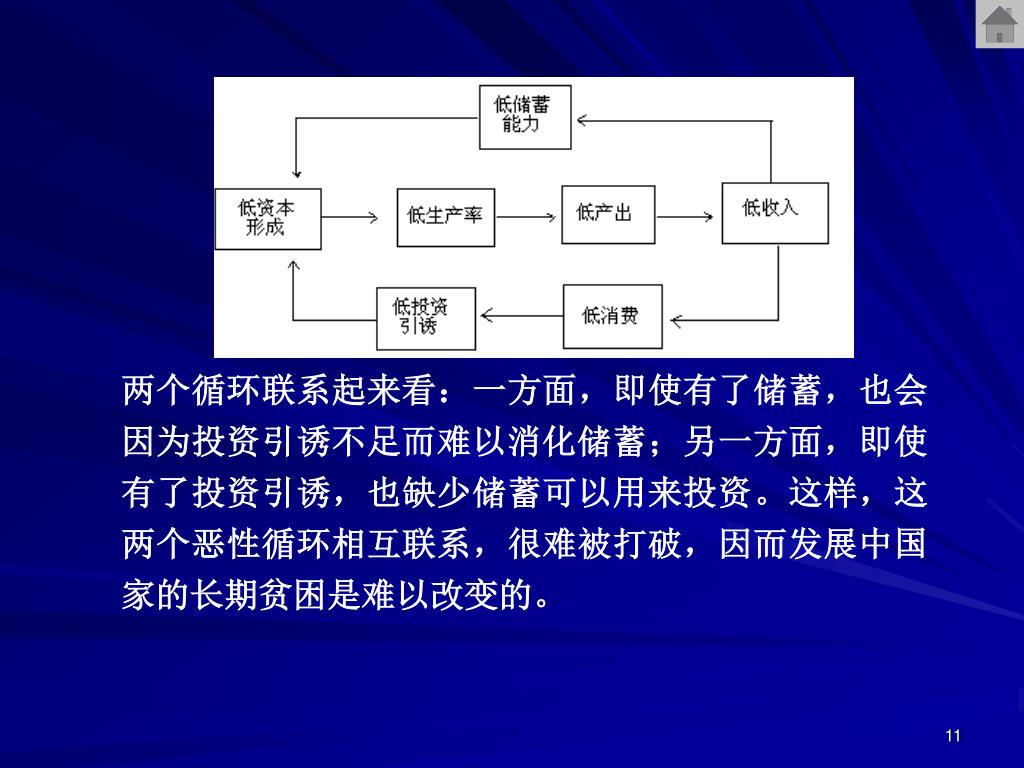 低储蓄能力

低资本形成

低生产率

低产出

低收入

低投资引诱

低消费

两个循环联系起来看：一方面，即使有了储蓄，也会因为投资引诱不足而难以消化储蓄；另一方面，即使有了投资引诱，也缺少储蓄可以用来投资。这样，这两个恶性循环相互联系，很难被打破，因而发展中国家的长期贫困是难以改变的。

11